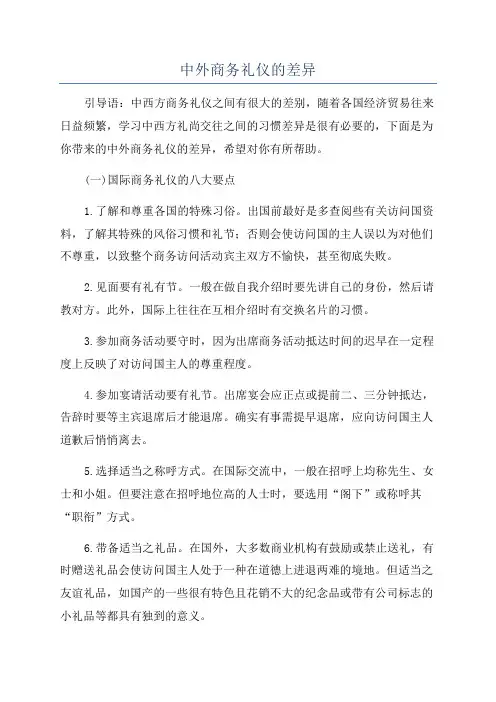 中外商务礼仪的差异

引导语：中西方商务礼仪之间有很大的差别，随着各国经济贸易往来日益频繁，学习中西方礼尚交往之间的习惯差异是很有必要的，下面是为你带来的中外商务礼仪的差异，希望对你有所帮助。

(一)国际商务礼仪的八大要点

1.了解和尊重各国的特殊习俗。出国前最好是多查阅些有关访问国资料，了解其特殊的风俗习惯和礼节；否则会使访问国的主人误以为对他们不尊重，以致整个商务访问活动宾主双方不愉快，甚至彻底失败。

2.见面要有礼有节。一般在做自我介绍时要先讲自己的身份，然后请教对方。此外，国际上往往在互相介绍时有交换名片的习惯。

3.参加商务活动要守时，因为出席商务活动抵达时间的迟早在一定程度上反映了对访问国主人的尊重程度。

4.参加宴请活动要有礼节。出席宴会应正点或提前二、三分钟抵达，告辞时要等主宾退席后才能退席。确实有事需提早退席，应向访问国主人道歉后悄悄离去。

5.选择适当之称呼方式。在国际交流中，一般在招呼上均称先生、女士和小姐。但要注意在招呼地位高的人士时，要选用“阁下”或称呼其“职衔”方式。

6.带备适当之礼品。在国外，大多数商业机构有鼓励或禁止送礼，有时赠送礼品会使访问国主人处于一种在道德上进退两难的境地。但适当之友谊礼品，如国产的一些很有特色且花销不大的纪念品或带有公司标志的小礼品等都具有独到的意义。